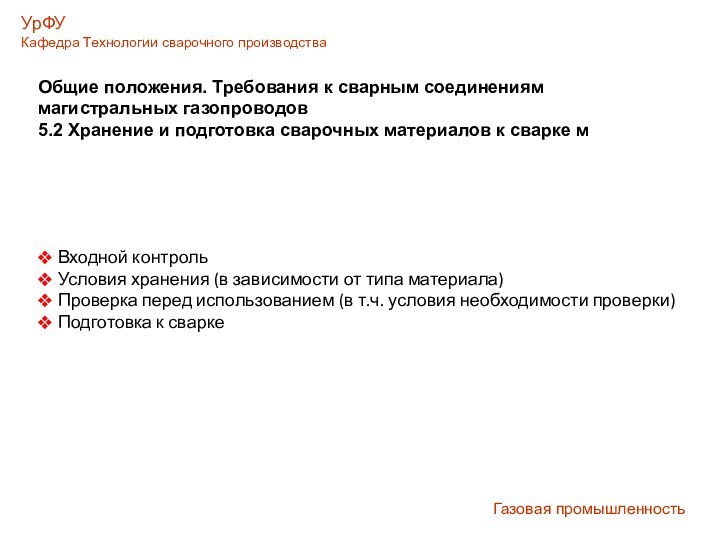 УрФУ
Кафедра Технологии сварочного производства

Общие положения. Требования к сварным соединениям магистральных газопроводов
5.2 Хранение и подготовка сварочных материалов к сварке м

❖ Входной контроль
❖ Условия хранения (в зависимости от типа материала)
❖ Проверка перед использованием (в т.ч. условия необходимости проверки)
❖ Подготовка к сварке

Газовая промышленность